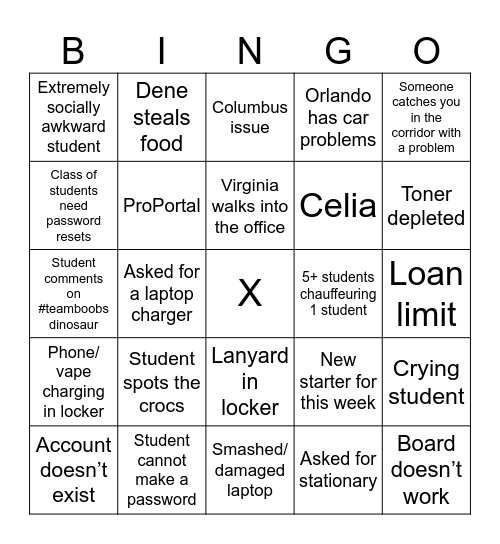 | B | I | N | G | O |
|---|---|---|---|---|
| Extremely socially awkward student | Dene steals food | Columbus issue | Orlando has car problems | Someone catches you in the corridor with a problem |
| Class of students need password resets | ProPortal | Virginia walks into the office | Celia | Toner depleted |
| Student comments on #teamboobs dinosaur | Asked for a laptop charger | X | 5+ students chauffeuring 1 student | Loan limit |
| Phone/ vape charging in locker | Student spots the crocs | Lanyard in locker | New starter for this week | Crying student |
| Account doesn't exist | Student cannot make a password | Smashed/ damaged laptop | Asked for stationary | Board doesn't work |